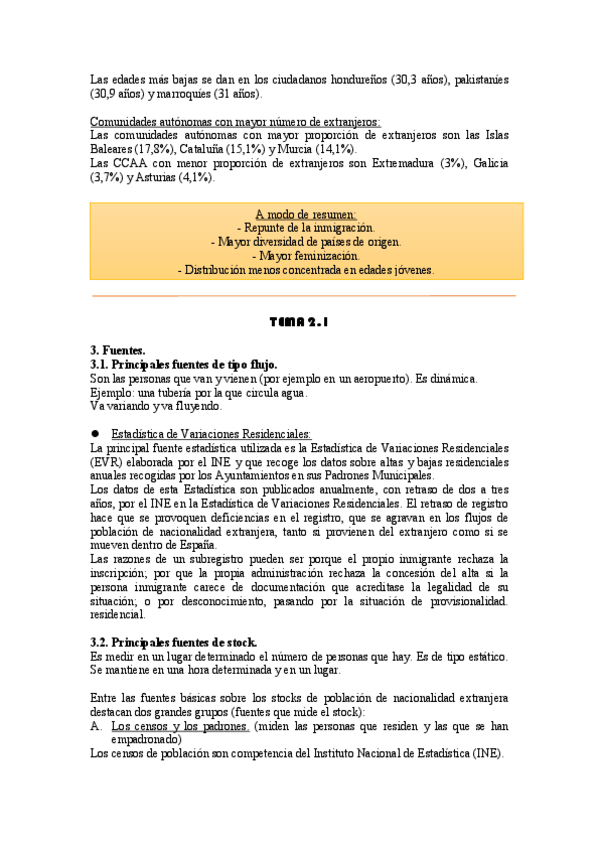 Las edades más bajas se dan en los ciudadanos hondureños (30,3 años), pakistaníes (30,9 años) y marroquíes (31 años).

Comunidades autónomas con mayor número de extranjeros:
Las comunidades autónomas con mayor proporción de extranjeros son las Islas Baleares (17,8%), Cataluña (15,1%) y Murcia (14,1%).
Las CCAA con menor proporción de extranjeros son Extremadura (3%), Galicia (3,7%) y Asturias (4,1%).

A modo de resumen:
- Repunte de la inmigración.
- Mayor diversidad de países de origen.
- Mayor feminización.
- Distribución menos concentrada en edades jóvenes.

TEMA 2.1

3. Fuentes.
3.1. Principales fuentes de tipo flujo.
Son las personas que van y vienen (por ejemplo en un aeropuerto). Es dinámica.
Ejemplo: una tubería por la que circula agua.
Va variando y va fluyendo.

● Estadística de Variaciones Residenciales:
La principal fuente estadística utilizada es la Estadística de Variaciones Residenciales (EVR) elaborada por el INE y que recoge los datos sobre altas y bajas residenciales anuales recogidas por los Ayuntamientos en sus Padrones Municipales.
Los datos de esta Estadística son publicados anualmente, con retraso de dos a tres años, por el INE en la Estadística de Variaciones Residenciales. El retraso de registro hace que se provoquen deficiencias en el registro, que se agravan en los flujos de población de nacionalidad extranjera, tanto si provienen del extranjero como si se mueven dentro de España.
Las razones de un subregistro pueden ser porque el propio inmigrante rechaza la inscripción; por que la propia administración rechaza la concesión del alta si la persona inmigrante carece de documentación que acreditase la legalidad de su situación; o por desconocimiento, pasando por la situación de provisionalidad. residencial.

3.2. Principales fuentes de stock.
Es medir en un lugar determinado el número de personas que hay. Es de tipo estático.
Se mantiene en una hora determinada y en un lugar.

Entre las fuentes básicas sobre los stocks de población de nacionalidad extranjera destacan dos grandes grupos (fuentes que mide el stock):
A. Los censos y los padrones. (miden las personas que residen y las que se han empadronado)
Los censos de población son competencia del Instituto Nacional de Estadística (INE).